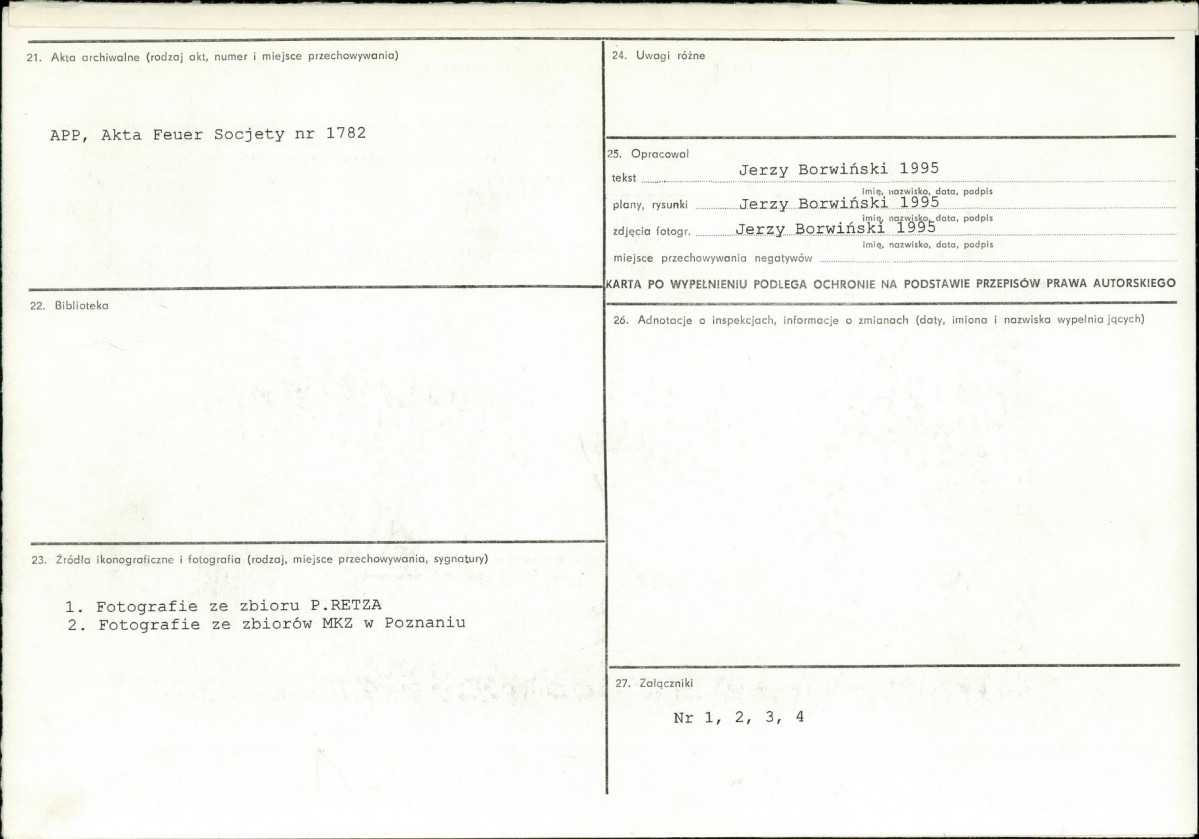 21. Akta archiwalne (rodzaj akt, numer i miejsce przechowywania)

APP, Akta Feuer Socjety nr 1782

22. Biblioteka

23. Źródła ikonograficzne i fotografia (rodzaj, miejsce przechowywania, sygnatury)

1. Fotografie ze zbioru P.RETZA
2. Fotografie ze zbiorów MKZ w Poznaniu

24. Uwagi różne

25. Opracował
tekst Jerzy Borwiński 1995
imię, nazwisko, data, podpis
plany, rysunki Jerzy Borwiński 1995
imię, nazwisko, data, podpis
zdjęcia fotogr. Jerzy Borwiński 1995
imię, nazwisko, data, podpis
miejsce przechowywania negatywów

KARTA PO WYPEŁNIENIU PODLEGA OCHRONIE NA PODSTAWIE PRZEPISÓW PRAWA AUTORSKIEGO

26. Adnotacje o inspekcjach, informacje o zmianach (daty, imiona i nazwiska wypełniających)

27. Załączniki

Nr 1, 2, 3, 4